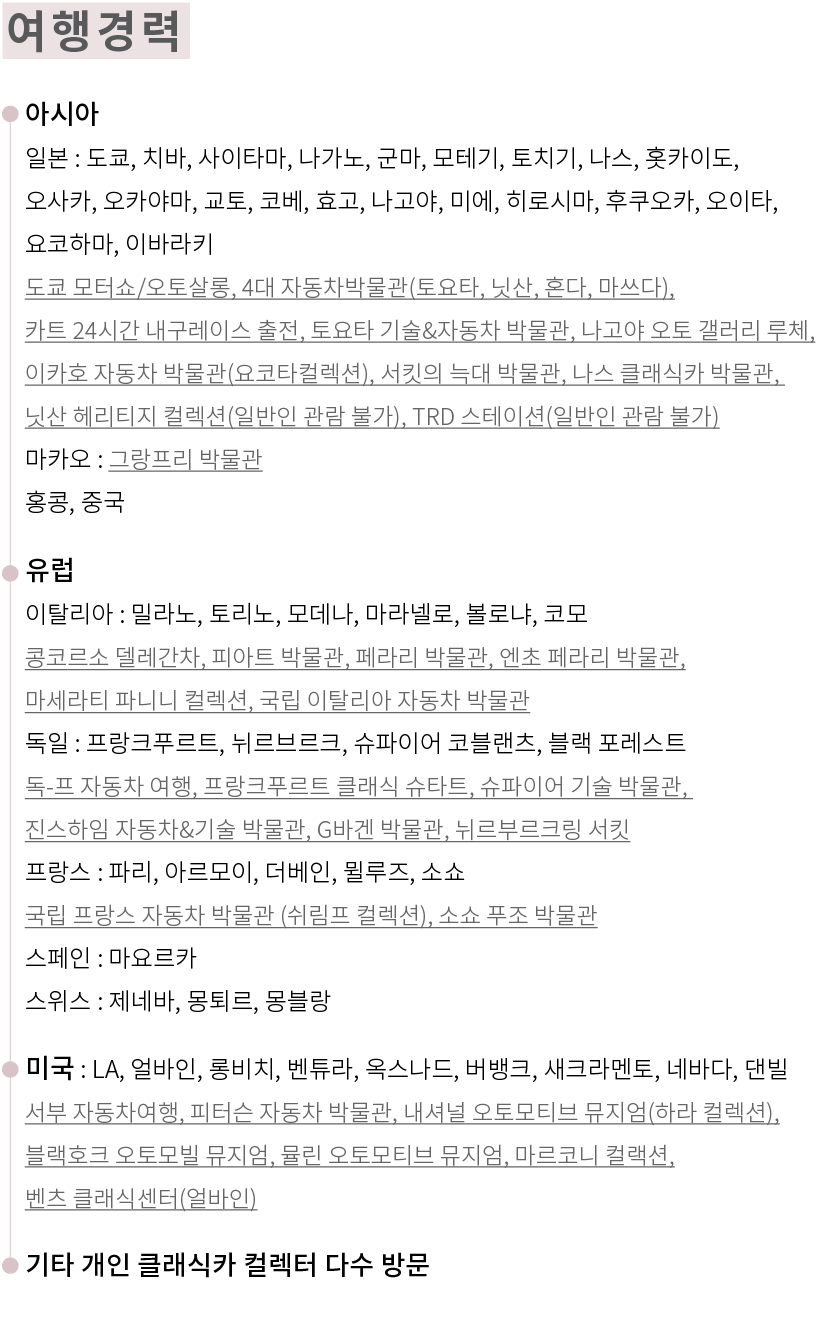 여행경력

아시아
일본 : 도쿄, 치바, 사이타마, 나가노, 군마, 모테기, 토치기, 나스, 홋카이도, 오사카, 오카야마, 교토, 코베, 효고, 나고야, 미에, 히로시마, 후쿠오카, 오이타, 요코하마, 이바라키
도쿄 모터쇼/오토살롱, 4대 자동차박물관(토요타, 닛산, 혼다, 마쓰다), 카트 24시간 내구레이스 출전, 토요타 기술&자동차 박물관, 나고야 오토 갤러리 루체, 이카호 자동차 박물관(요코타컬렉션), 서킷의 늑대 박물관, 나스 클래식카 박물관, 닛산 헤리티지 컬렉션(일반인 관람 불가), TRD 스테이션(일반인 관람 불가)
마카오 : 그랑프리 박물관
홍콩, 중국

유럽
이탈리아 : 밀라노, 토리노, 모데나, 마라넬로, 볼로냐, 코모
콩코르소 델레간차, 피아트 박물관, 페라리 박물관, 엔초 페라리 박물관, 마세라티 파니니 컬렉션, 국립 이탈리아 자동차 박물관
독일 : 프랑크푸르트, 뉘르브르크, 슈파이어 코블랜츠, 블랙 포레스트
독-프 자동차 여행, 프랑크푸르트 클래식 슈타트, 슈파이어 기술 박물관, 진스하임 자동차&기술 박물관, G바겐 박물관, 뉘르부르크링 서킷
프랑스 : 파리, 아르모이, 더베인, 뮐루즈, 소쇼
국립 프랑스 자동차 박물관 (쉬림프 컬렉션), 소쇼 푸조 박물관
스페인 : 마요르카
스위스 : 제네바, 몽퇴르, 몽블랑

미국 : LA, 얼바인, 롱비치, 벤튜라, 옥스나드, 버뱅크, 새크라멘토, 네바다, 댄빌
서부 자동차여행, 피터슨 자동차 박물관, 내셔널 오토모티브 뮤지엄(하라 컬렉션), 블랙호크 오토모빌 뮤지엄, 뮬린 오토모티브 뮤지엄, 마르코니 컬랙션, 벤츠 클래식센터(얼바인)

기타 개인 클래식카 컬렉터 다수 방문